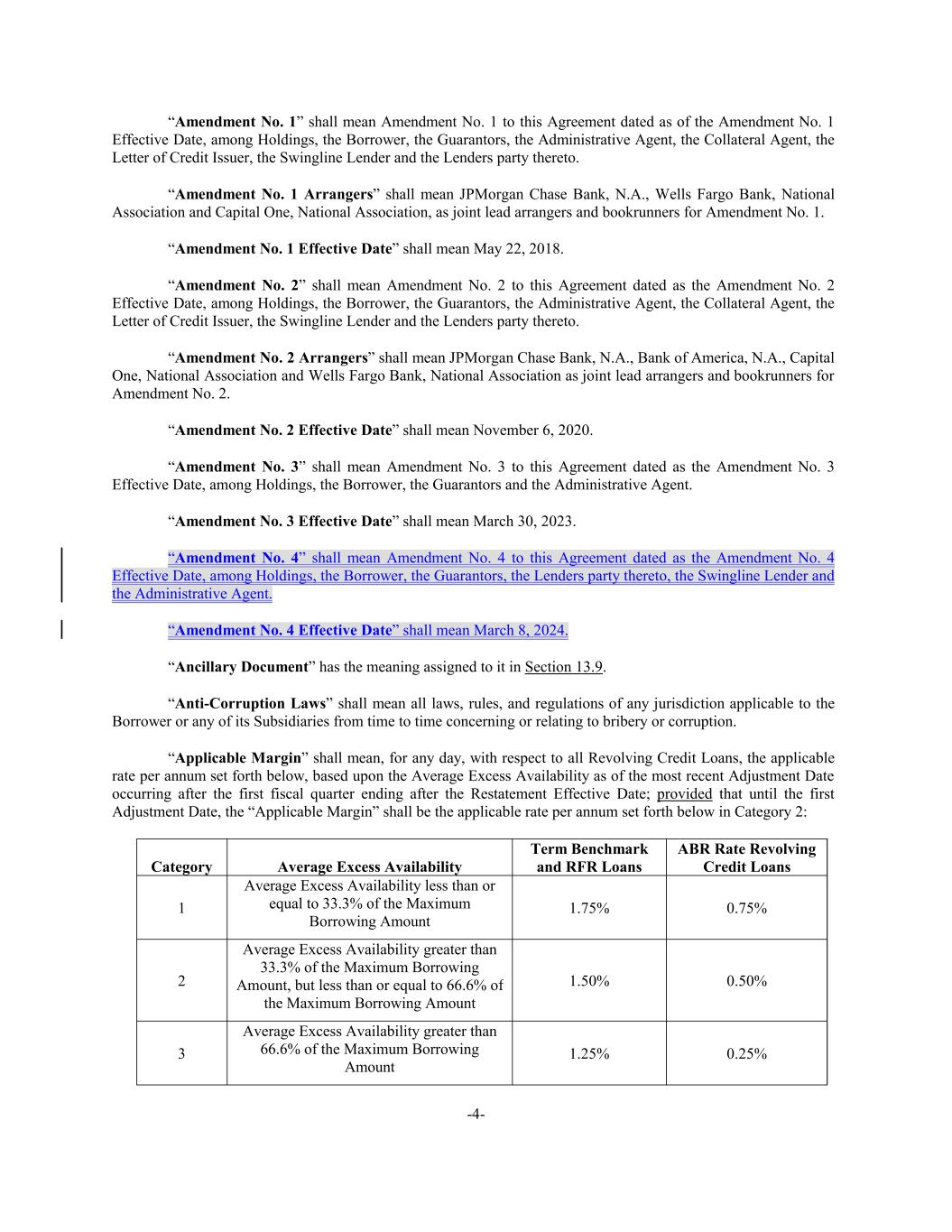 “Amendment No. 1” shall mean Amendment No. 1 to this Agreement dated as of the Amendment No. 1 Effective Date, among Holdings, the Borrower, the Guarantors, the Administrative Agent, the Collateral Agent, the Letter of Credit Issuer, the Swingline Lender and the Lenders party thereto.

“Amendment No. 1 Arrangers” shall mean JPMorgan Chase Bank, N.A., Wells Fargo Bank, National Association and Capital One, National Association, as joint lead arrangers and bookrunners for Amendment No. 1.

“Amendment No. 1 Effective Date” shall mean May 22, 2018.

“Amendment No. 2” shall mean Amendment No. 2 to this Agreement dated as the Amendment No. 2 Effective Date, among Holdings, the Borrower, the Guarantors, the Administrative Agent, the Collateral Agent, the Letter of Credit Issuer, the Swingline Lender and the Lenders party thereto.

“Amendment No. 2 Arrangers” shall mean JPMorgan Chase Bank, N.A., Bank of America, N.A., Capital One, National Association and Wells Fargo Bank, National Association as joint lead arrangers and bookrunners for Amendment No. 2.

“Amendment No. 2 Effective Date” shall mean November 6, 2020.

“Amendment No. 3” shall mean Amendment No. 3 to this Agreement dated as the Amendment No. 3 Effective Date, among Holdings, the Borrower, the Guarantors and the Administrative Agent.

“Amendment No. 3 Effective Date” shall mean March 30, 2023.

“Amendment No. 4” shall mean Amendment No. 4 to this Agreement dated as the Amendment No. 4 Effective Date, among Holdings, the Borrower, the Guarantors, the Lenders party thereto, the Swingline Lender and the Administrative Agent.

“Amendment No. 4 Effective Date” shall mean March 8, 2024.

“Ancillary Document” has the meaning assigned to it in Section 13.9.

“Anti-Corruption Laws” shall mean all laws, rules, and regulations of any jurisdiction applicable to the Borrower or any of its Subsidiaries from time to time concerning or relating to bribery or corruption.

“Applicable Margin” shall mean, for any day, with respect to all Revolving Credit Loans, the applicable rate per annum set forth below, based upon the Average Excess Availability as of the most recent Adjustment Date occurring after the first fiscal quarter ending after the Restatement Effective Date; provided that until the first Adjustment Date, the “Applicable Margin” shall be the applicable rate per annum set forth below in Category 2:

| Category | Average Excess Availability | Term Benchmark and RFR Loans | ABR Rate Revolving Credit Loans |
|---|---|---|---|
| 1 | Average Excess Availability less than or equal to 33.3% of the Maximum Borrowing Amount | 1.75% | 0.75% |
| 2 | Average Excess Availability greater than 33.3% of the Maximum Borrowing Amount, but less than or equal to 66.6% of the Maximum Borrowing Amount | 1.50% | 0.50% |
| 3 | Average Excess Availability greater than 66.6% of the Maximum Borrowing Amount | 1.25% | 0.25% |

-4-